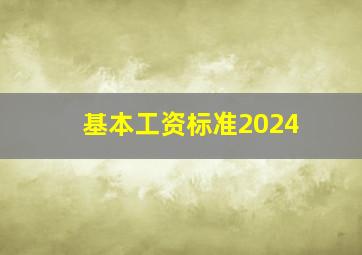 基本工资标准2024